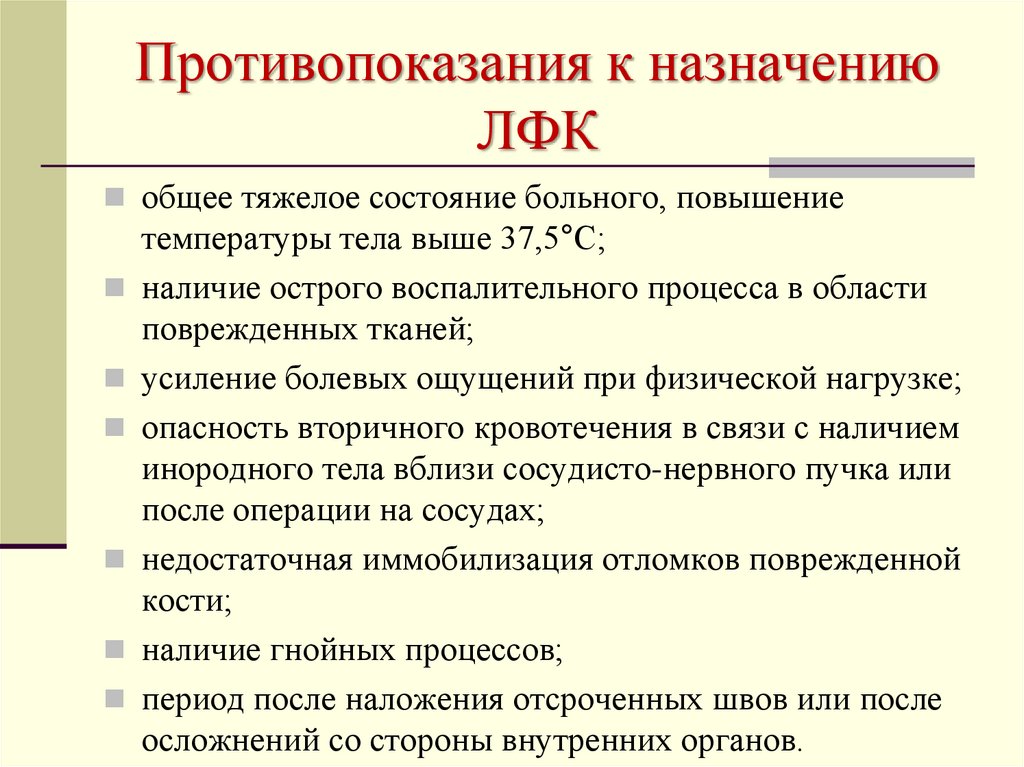 Противопоказания к назначению ЛФК

- общее тяжелое состояние больного, повышение температуры тела выше 37,5°С;
- наличие острого воспалительного процесса в области поврежденных тканей;
- усиление болевых ощущений при физической нагрузке;
- опасность вторичного кровотечения в связи с наличием инородного тела вблизи сосудисто-нервного пучка или после операции на сосудах;
- недостаточная иммобилизация отломков поврежденной кости;
- наличие гнойных процессов;
- период после наложения отсроченных швов или после осложнений со стороны внутренних органов.